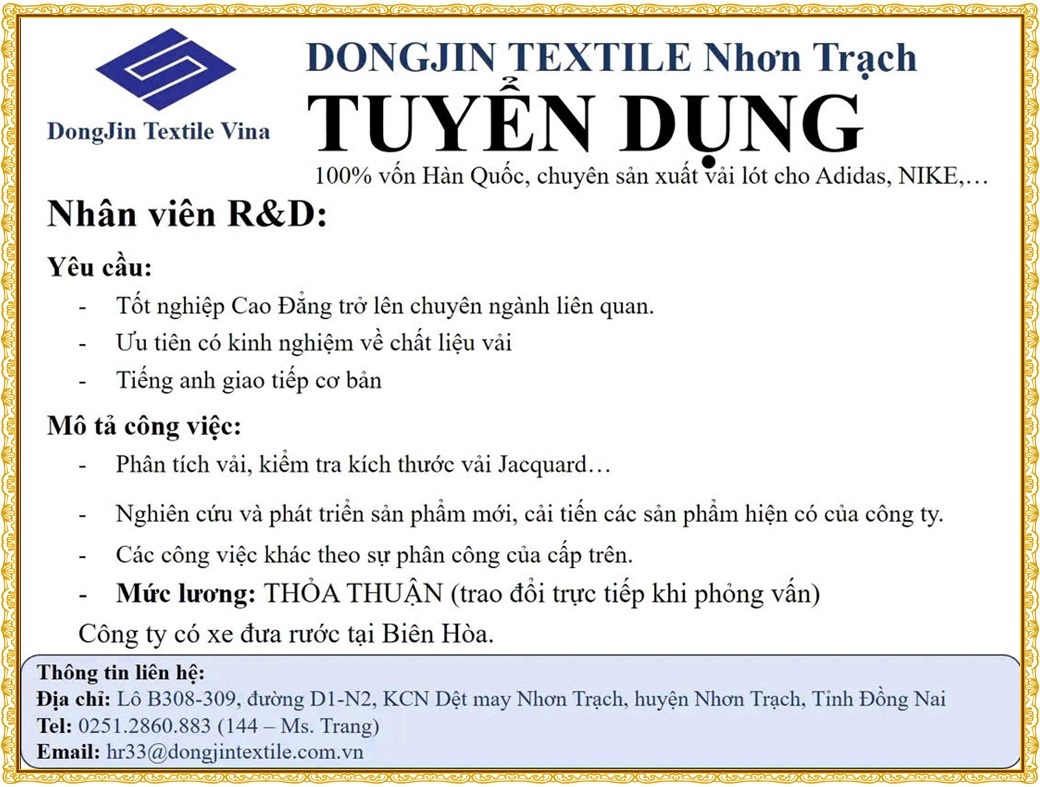 DongJin Textile Vina

DONGJIN TEXTILE Nhơn Trạch

TUYỂN DỤNG

100% vốn Hàn Quốc, chuyên sản xuất vải lót cho Adidas, NIKE,…

Nhân viên R&D:

Yêu cầu:

- Tốt nghiệp Cao Đẳng trở lên chuyên ngành liên quan.
- Ưu tiên có kinh nghiệm về chất liệu vải
- Tiếng anh giao tiếp cơ bản

Mô tả công việc:

- Phân tích vải, kiểm tra kích thước vải Jacquard…
- Nghiên cứu và phát triển sản phẩm mới, cải tiến các sản phẩm hiện có của công ty.
- Các công việc khác theo sự phân công của cấp trên.
- Mức lương: THỎA THUẬN (trao đổi trực tiếp khi phỏng vấn)

Công ty có xe đưa rước tại Biên Hòa.

Thông tin liên hệ:
Địa chỉ: Lô B308-309, đường D1-N2, KCN Dệt may Nhơn Trạch, huyện Nhơn Trạch, Tỉnh Đồng Nai
Tel: 0251.2860.883 (144 – Ms. Trang)
Email: hr33@dongjintextile.com.vn